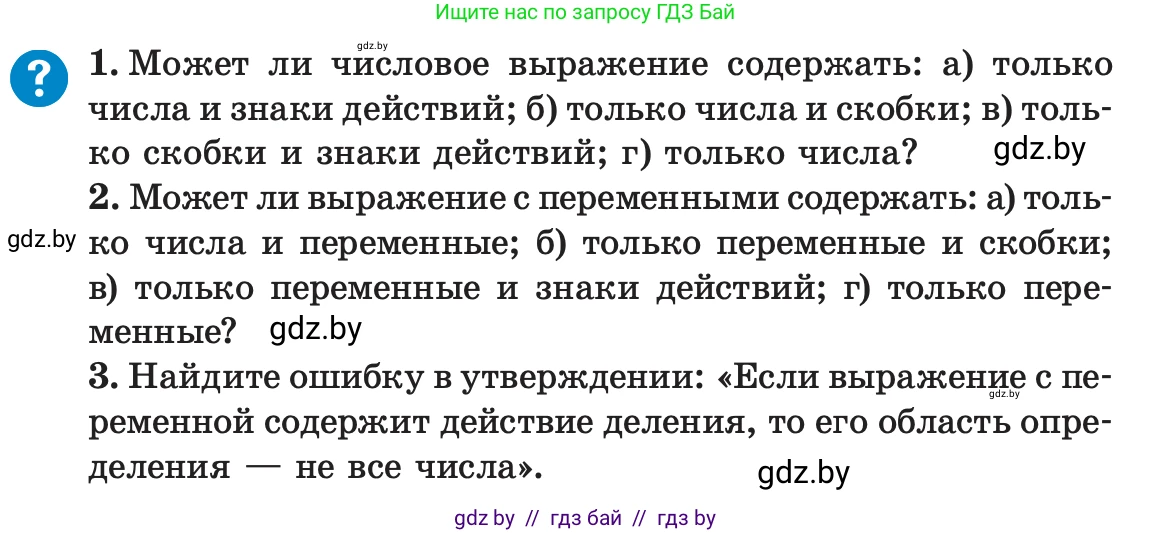 Ищите нас по запросу ГДЗ Бай

gdz.by

?

1. Может ли числовое выражение содержать: а) только числа и знаки действий; б) только числа и скобки; в) только скобки и знаки действий; г) только числа? gdz.by

2. Может ли выражение с переменными содержать: а) только числа и переменные; б) только переменные и скобки; в) только переменные и знаки действий; г) только переменные? gdz.by

gdz.by

3. Найдите ошибку в утверждении: «Если выражение с переменной содержит действие деления, то его область определения — не все числа». gdz.by

gdz.by

gdz by // гдз бай // гдз by